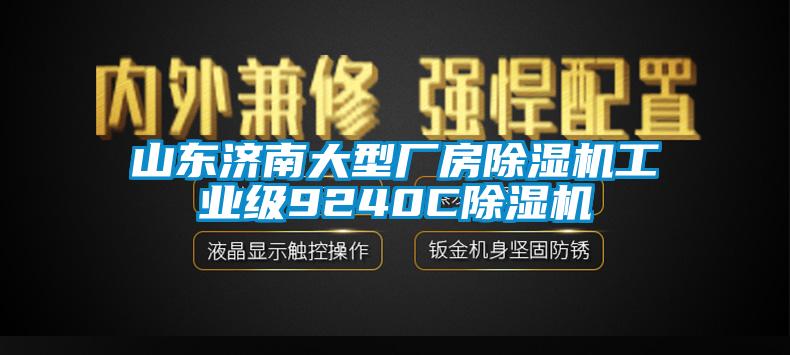 内外兼修 强悍配置

山东济南大型厂房除湿机工业级9240C除湿机

液晶显示触控操作

钣金机身坚固防锈